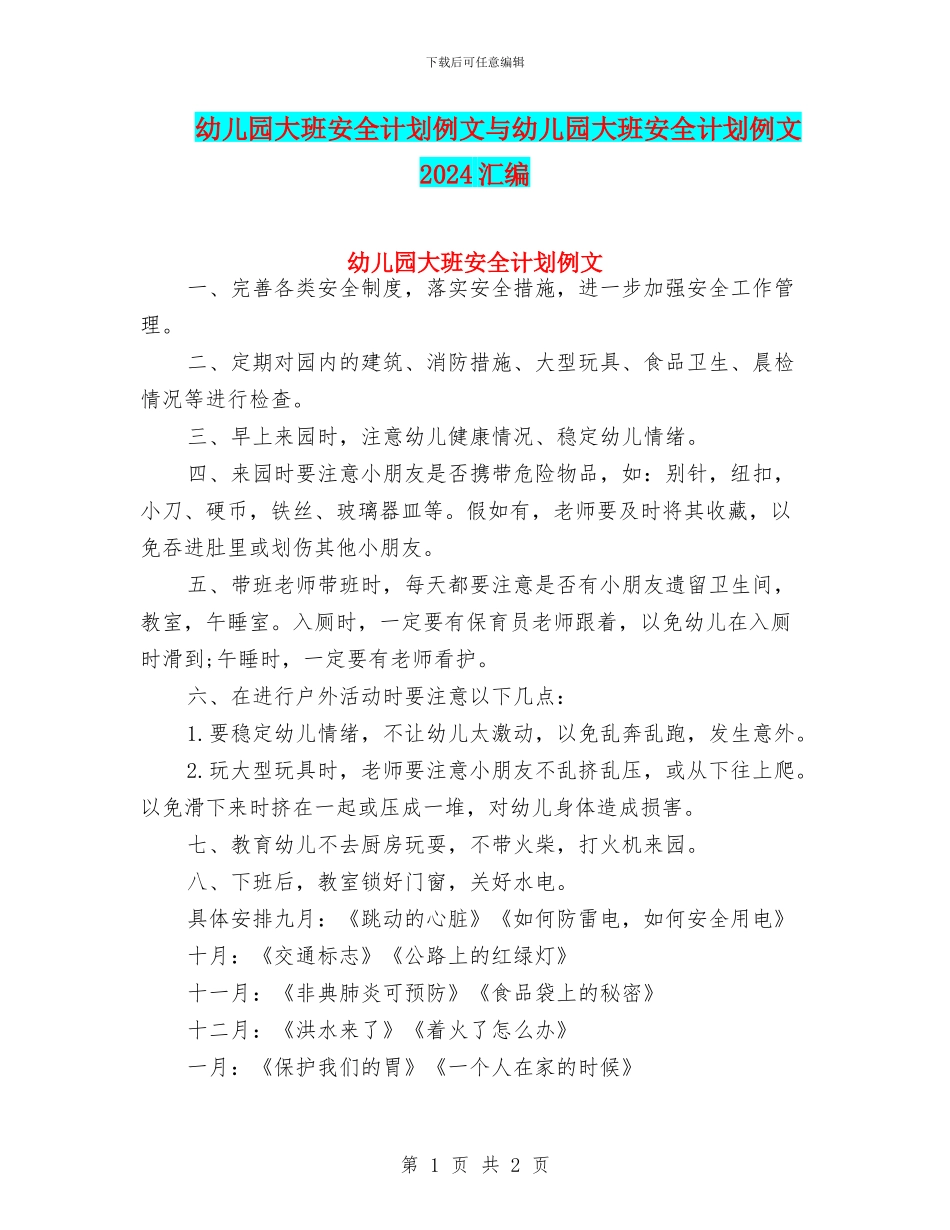 下载后可任意编辑

幼儿园大班安全计划例文与幼儿园大班安全计划例文2024汇编

幼儿园大班安全计划例文

一、完善各类安全制度，落实安全措施，进一步加强安全工作管理。

二、定期对园内的建筑、消防措施、大型玩具、食品卫生、晨检情况等进行检查。

三、早上来园时，注意幼儿健康情况、稳定幼儿情绪。

四、来园时要注意小朋友是否携带危险物品，如：别针，纽扣，小刀、硬币，铁丝、玻璃器皿等。假如有，老师要及时将其收藏，以免吞进肚里或划伤其他小朋友。

五、带班老师带班时，每天都要注意是否有小朋友遗留卫生间，教室，午睡室。入厕时，一定要有保育员老师跟着，以免幼儿在入厕时滑到;午睡时，一定要有老师看护。

六、在进行户外活动时要注意以下几点：

1.要稳定幼儿情绪，不让幼儿太激动，以免乱奔乱跑，发生意外。

2.玩大型玩具时，老师要注意小朋友不乱挤乱压，或从下往上爬。以免滑下来时挤在一起或压成一堆，对幼儿身体造成损害。

七、教育幼儿不去厨房玩耍，不带火柴，打火机来园。

八、下班后，教室锁好门窗，关好水电。

具体安排九月：《跳动的心脏》《如何防雷电，如何安全用电》

十月：《交通标志》《公路上的红绿灯》

十一月：《非典肺炎可预防》《食品袋上的秘密》

十二月：《洪水来了》《着火了怎么办》

一月：《保护我们的胃》《一个人在家的时候》

第 1 页 共 2 页